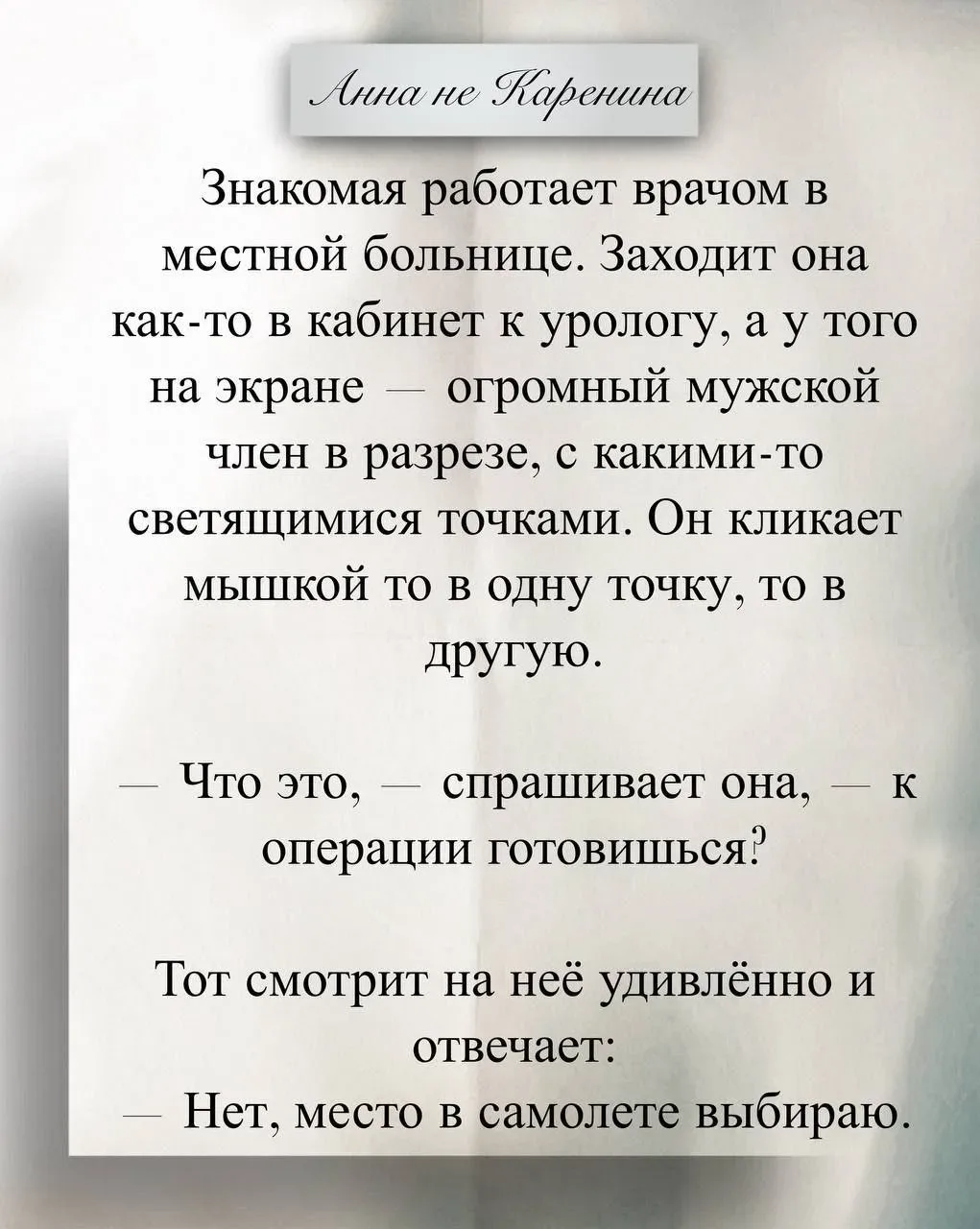 Анна не Каренина

Знакомая работает врачом в местной больнице. Заходит она как-то в кабинет к урологу, а у того на экране — огромный мужской член в разрезе, с какими-то светящимися точками. Он кликает мышкой то в одну точку, то в другую.

— Что это, — спрашивает она, — к операции готовишься?

Тот смотрит на неё удивлённо и отвечает:
— Нет, место в самолете выбираю.